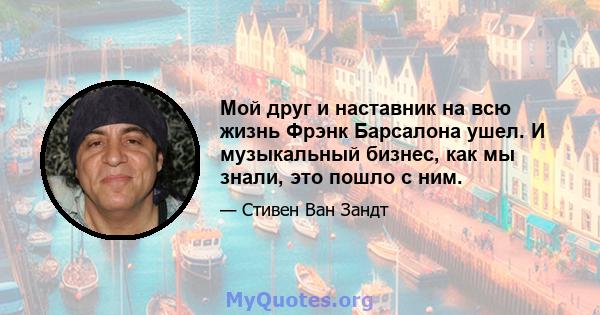 Мой друг и наставник на всю жизнь Фрэнк Барсалона ушел. И музыкальный бизнес, как мы знали, это пошло с ним.

— Стивен Ван Зандт

MyQuotes.org